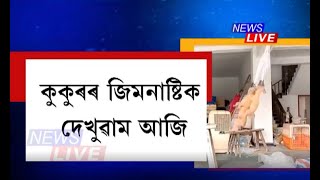 NEWS LIVE

কুকুৰৰ জিমনাষ্টিক দেখুৱাম আজি

NEWS LIVE